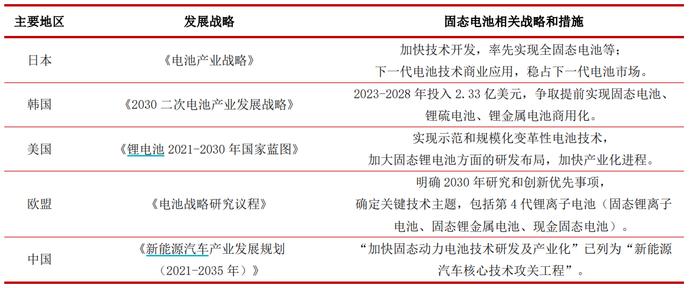 | 主要地区 | 发展战略 | 固态电池相关战略和措施 |
|---|---|---|
| 日本 | 《电池产业战略》 | 加快技术开发，率先实现全固态电池等：下一代电池技术商业应用，稳占下一代电池市场。 |
| 韩国 | 《2030 二次电池产业发展战略》 | 2023-2028 年投入 2.33 亿美元，争取提前实现固态电池、锂硫电池、锂金属电池商用化。 |
| 美国 | 《锂电池 2021-2030 年国家蓝图》 | 实现示范和规模化变革性电池技术，加大固态锂电池方面的研发布局，加快产业化进程。 |
| 欧盟 | 《电池战略研究议程》 | 明确 2030 年研究和创新优先事项，确定关键技术主题，包括第 4 代锂离子电池（固态锂离子电池、固态锂金属电池、现金固态电池）。 |
| 中国 | 《新能源汽车产业发展规划（2021-2035 年）》 | “加快固态动力电池技术研发及产业化”已列为“新能源汽车核心技术攻关工程”。 |